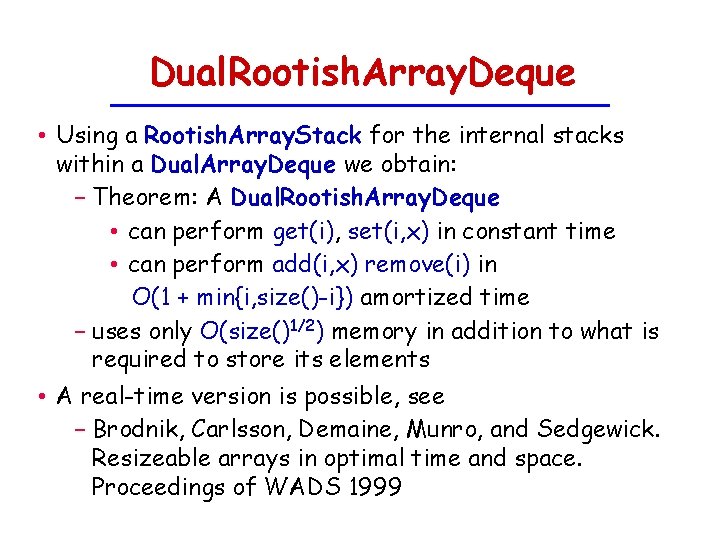 DualRootishArrayDeque

• Using a RootishArrayStack for the internal stacks within a DualArrayDeque we obtain:
  – Theorem: A DualRootishArrayDeque
    • can perform get(i), set(i,x) in constant time
    • can perform add(i,x) remove(i) in $O(1 + \min\{i, size()-i\})$ amortized time
  – uses only $O(size()^{1/2})$ memory in addition to what is required to store its elements
• A real-time version is possible, see
  – Brodnik, Carlsson, Demaine, Munro, and Sedgewick. Resizeable arrays in optimal time and space. Proceedings of WADS 1999